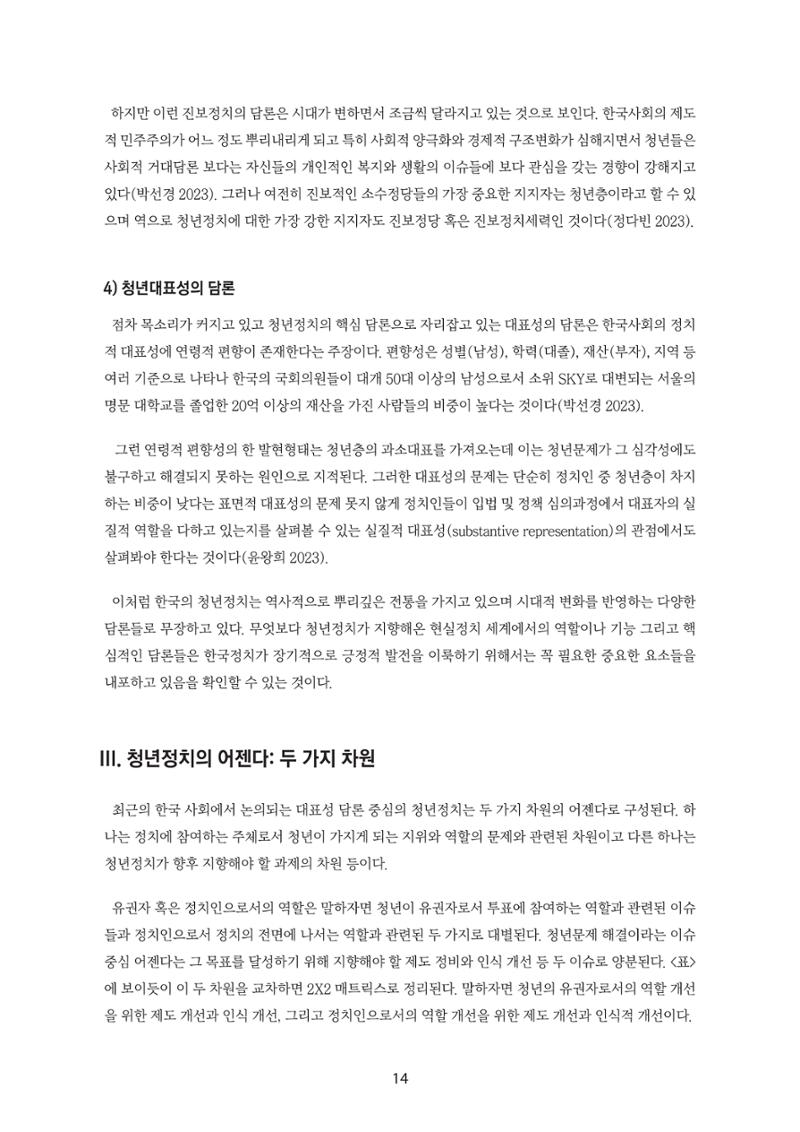 하지만 이런 진보정치의 담론은 시대가 변하면서 조금씩 달라지고 있는 것으로 보인다. 한국사회의 제도적 민주주의가 어느 정도 뿌리내리게 되고 특히 사회적 양극화와 경제적 구조변화가 심해지면서 청년들은 사회적 거대담론 보다는 자신들의 개인적인 복지와 생활의 이슈들에 보다 관심을 갖는 경향이 강해지고 있다(박선경 2023). 그러나 여전히 진보적인 소수정당들의 가장 중요한 지지자는 청년층이라고 할 수 있으며 역으로 청년정치에 대한 가장 강한 지지자도 진보정당 혹은 진보정치세력인 것이다(정다빈 2023).

4) 청년대표성의 담론

점차 목소리가 커지고 있고 청년정치의 핵심 담론으로 자리잡고 있는 대표성의 담론은 한국사회의 정치적 대표성에 연령적 편향이 존재한다는 주장이다. 편향성은 성별(남성), 학력(대졸), 재산(부자), 지역 등 여러 기준으로 나타나 한국의 국회의원들이 대개 50대 이상의 남성으로서 소위 SKY로 대변되는 서울의 명문 대학교를 졸업한 20억 이상의 재산을 가진 사람들의 비중이 높다는 것이다(박선경 2023).

그런 연령적 편향성의 한 발현형태는 청년층의 과소대표를 가져오는데 이는 청년문제가 그 심각성에도 불구하고 해결되지 못하는 원인으로 지적된다. 그러한 대표성의 문제는 단순히 정치인 중 청년층이 차지하는 비중이 낮다는 표면적 대표성의 문제 못지 않게 정치인들이 입법 및 정책 심의과정에서 대표자의 실질적 역할을 다하고 있는지를 살펴볼 수 있는 실질적 대표성(substantive representation)의 관점에서도 살펴봐야 한다는 것이다(윤왕희 2023).

이처럼 한국의 청년정치는 역사적으로 뿌리깊은 전통을 가지고 있으며 시대적 변화를 반영하는 다양한 담론들로 무장하고 있다. 무엇보다 청년정치가 지향해온 현실정치 세계에서의 역할이나 기능 그리고 핵심적인 담론들은 한국정치가 장기적으로 긍정적 발전을 이룩하기 위해서는 꼭 필요한 중요한 요소들을 내포하고 있음을 확인할 수 있는 것이다.

III. 청년정치의 어젠다: 두 가지 차원

최근의 한국 사회에서 논의되는 대표성 담론 중심의 청년정치는 두 가지 차원의 어젠다로 구성된다. 하나는 정치에 참여하는 주체로서 청년이 가지게 되는 지위와 역할의 문제와 관련된 차원이고 다른 하나는 청년정치가 향후 지향해야 할 과제의 차원 등이다.

유권자 혹은 정치인으로서의 역할은 말하자면 청년이 유권자로서 투표에 참여하는 역할과 관련된 이슈들과 정치인으로서 정치의 전면에 나서는 역할과 관련된 두 가지로 대별된다. 청년문제 해결이라는 이슈 중심 어젠다는 그 목표를 달성하기 위해 지향해야 할 제도 정비와 인식 개선 등 두 이슈로 양분된다. <표>에 보이듯이 이 두 차원을 교차하면 2X2 매트릭스로 정리된다. 말하자면 청년의 유권자로서의 역할 개선을 위한 제도 개선과 인식 개선, 그리고 정치인으로서의 역할 개선을 위한 제도 개선과 인식적 개선이다.

14